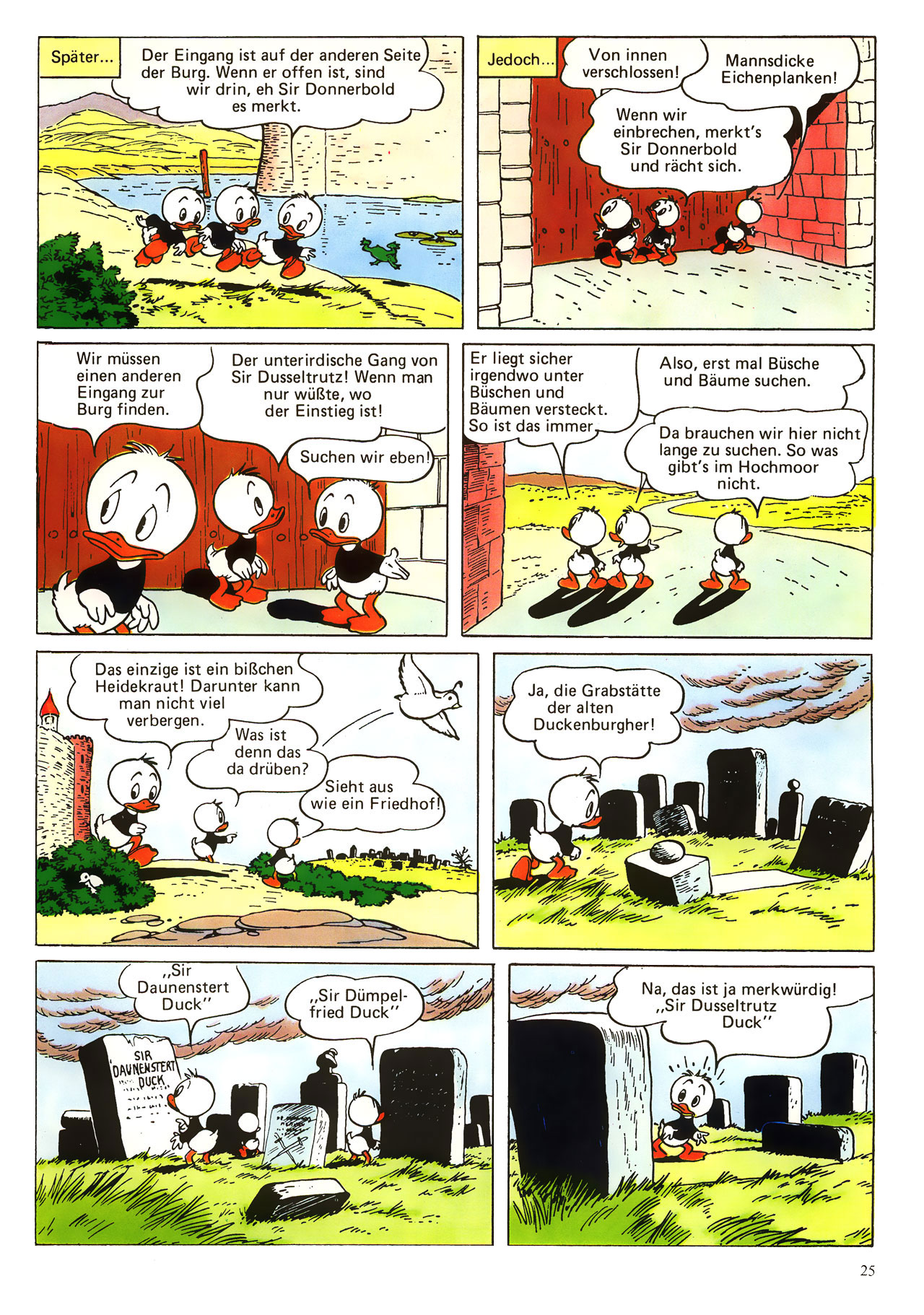 Später...

Der Eingang ist auf der anderen Seite der Burg. Wenn er offen ist, sind wir drin, eh Sir Donnerbold es merkt.

Jedoch...

Von innen verschlossen!

Mannsdicke Eichenplanken!

Wenn wir einbrechen, merkt's Sir Donnerbold und rächt sich.

Wir müssen einen anderen Eingang zur Burg finden.

Der unterirdische Gang von Sir Dusseltrutz! Wenn man nur wüßte, wo der Einstieg ist!

Suchen wir eben!

Er liegt sicher irgendwo unter Büschen und Bäumen versteckt. So ist das immer.

Also, erst mal Büsche und Bäume suchen.

Da brauchen wir hier nicht lange zu suchen. So was gibt's im Hochmoor nicht.

Das einzige ist ein bißchen Heidekraut! Darunter kann man nicht viel verbergen.

Was ist denn das da drüben?

Sieht aus wie ein Friedhof!

Ja, die Grabstätte der alten Duckenburgher!

„Sir Daunenstert Duck"

„Sir Dümpelfried Duck"

SIR DAUNENSTERT DUCK

Na, das ist ja merkwürdig! „Sir Dusseltrutz Duck"

25